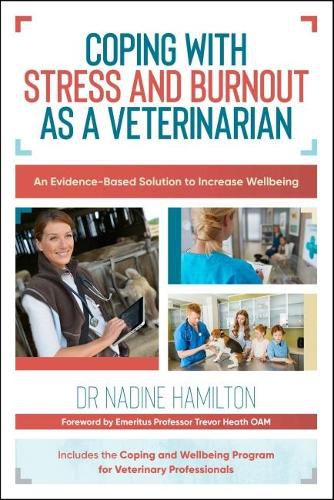 COPING WITH
STRESS AND BURNOUT
AS A VETERINARIAN

An Evidence-Based Solution to Increase Wellbeing

DR NADINE HAMILTON

Foreword by Emeritus Professor Trevor Heath OAM

Includes the Coping and Wellbeing Program for Veterinary Professionals